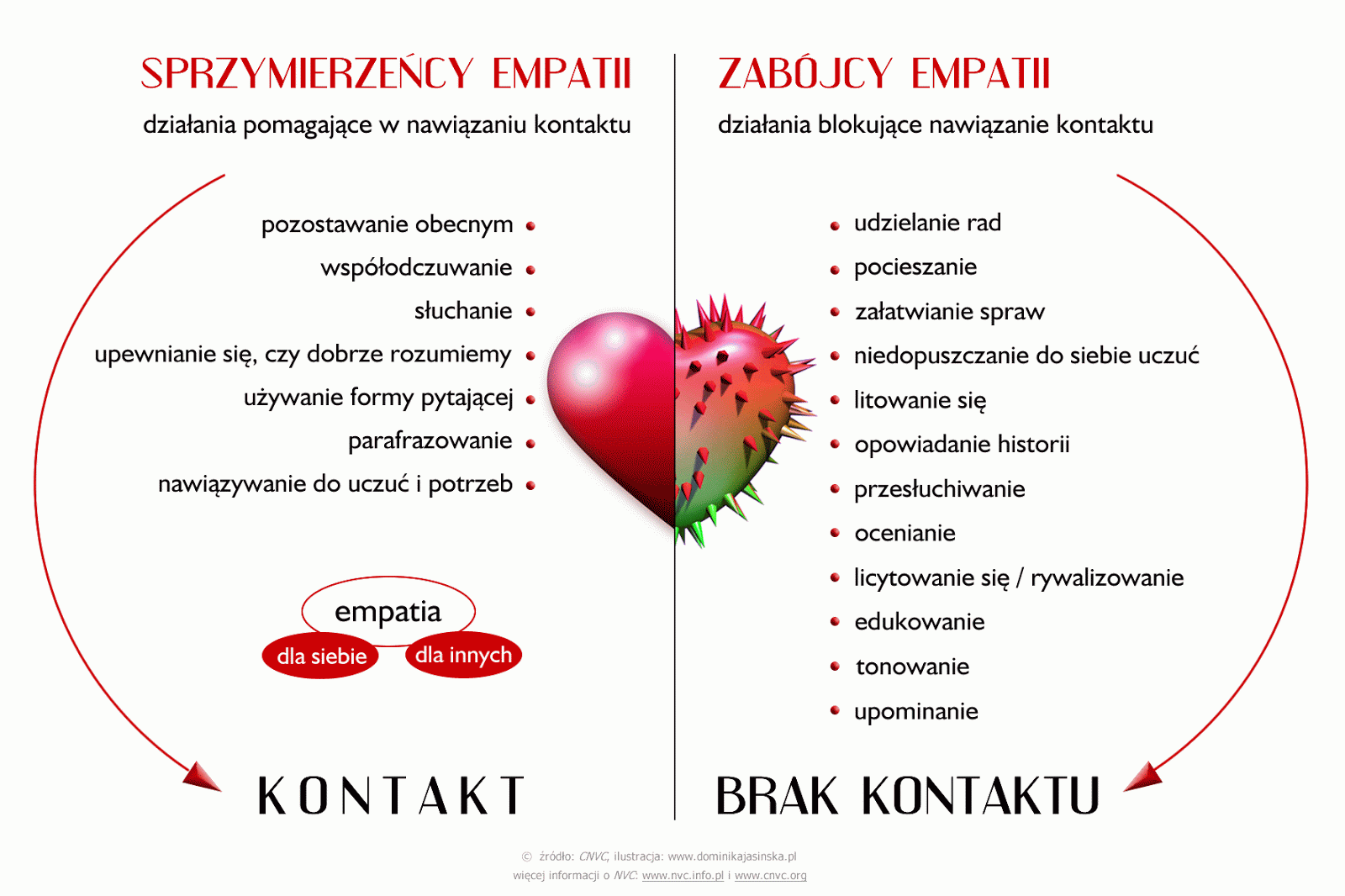 SPRZYMIERZEŃCY EMPATII

działania pomagające w nawiązaniu kontaktu

pozostawanie obecnym
współodczuwanie
słuchanie
upewnianie się, czy dobrze rozumiemy
używanie formy pytającej
parafrazowanie
nawiązywanie do uczuć i potrzeb

empatia
dla siebie
dla innych

KONTAKT

ZABÓJCY EMPATII

działania blokujące nawiązanie kontaktu

udzielanie rad
pocieszanie
załatwianie spraw
niedopuszczanie do siebie uczuć
litowanie się
opowiadanie historii
przesłuchiwanie
ocenianie
licytowanie się / rywalizowanie
edukowanie
tonowanie
upominanie

BRAK KONTAKTU

© źródło: CNVC, ilustracja: www.dominikajasinska.pl
więcej informacji o NVC: www.nvc.info.pl i www.cnvc.org